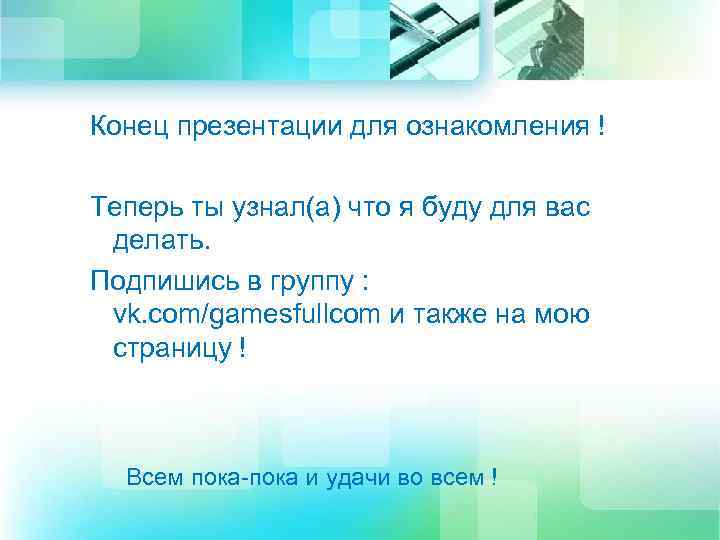 Конец презентации для ознакомления !

Теперь ты узнал(а) что я буду для вас делать.

Подпишись в группу : vk.com/gamesfullcom и также на мою страницу !

Всем пока-пока и удачи во всем !